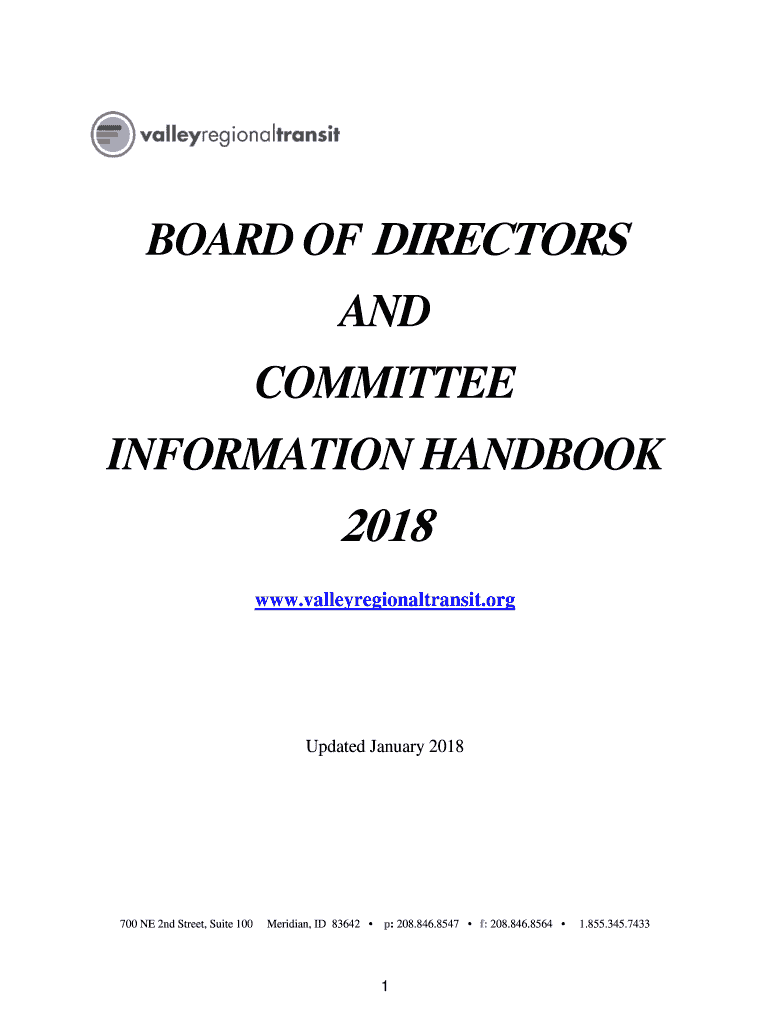 valleyregionaltransit

BOARD OF DIRECTORS

AND

COMMITTEE

INFORMATION HANDBOOK

2018

www.valleyregionaltransit.org

Updated January 2018

700 NE 2nd Street, Suite 100 Meridian, ID 83642 • p: 208.846.8547 • f: 208.846.8564 • 1.855.345.7433

1